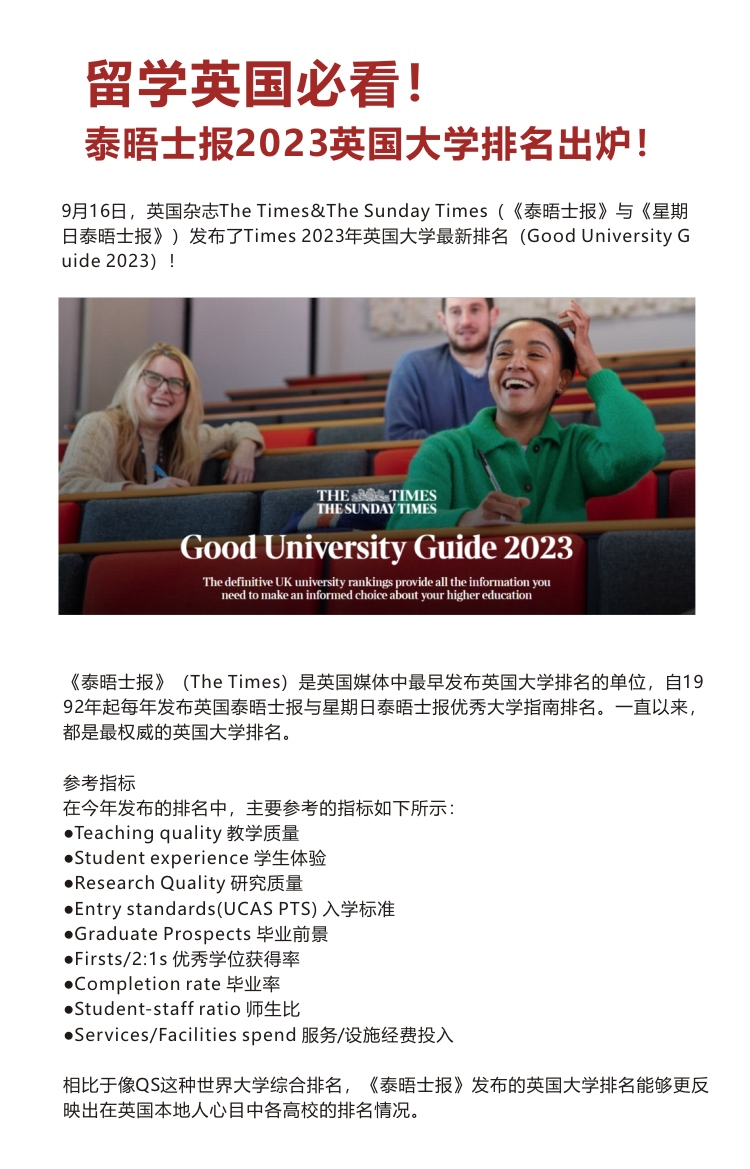 留学英国必看！
泰晤士报2023英国大学排名出炉！

9月16日，英国杂志The Times&The Sunday Times（《泰晤士报》与《星期日泰晤士报》）发布了Times 2023年英国大学最新排名（Good University Guide 2023）！

THE TIMES
THE SUNDAY TIMES
Good University Guide 2023
The definitive UK university rankings provide all the information you need to make an informed choice about your higher education

《泰晤士报》（The Times）是英国媒体中最早发布英国大学排名的单位，自1992年起每年发布英国泰晤士报与星期日泰晤士报优秀大学指南排名。一直以来，都是最权威的英国大学排名。

参考指标
在今年发布的排名中，主要参考的指标如下所示：
●Teaching quality 教学质量
●Student experience 学生体验
●Research Quality 研究质量
●Entry standards(UCAS PTS) 入学标准
●Graduate Prospects 毕业前景
●Firsts/2:1s 优秀学位获得率
●Completion rate 毕业率
●Student-staff ratio 师生比
●Services/Facilities spend 服务/设施经费投入

相比于像QS这种世界大学综合排名，《泰晤士报》发布的英国大学排名能够更反映出在英国本地人心目中各高校的排名情况。